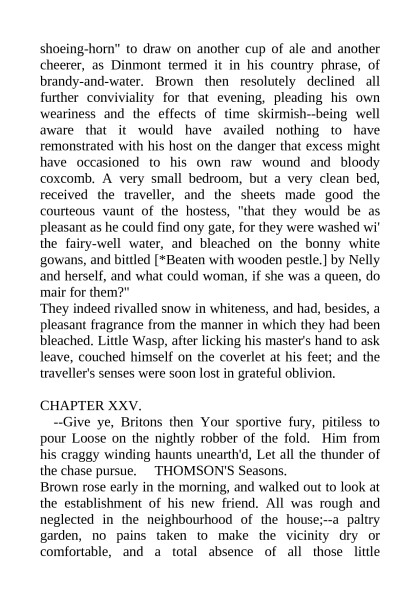 shoeing-horn" to draw on another cup of ale and another cheerer, as Dinmont termed it in his country phrase, of brandy-and-water. Brown then resolutely declined all further conviviality for that evening, pleading his own weariness and the effects of time skirmish--being well aware that it would have availed nothing to have remonstrated with his host on the danger that excess might have occasioned to his own raw wound and bloody coxcomb. A very small bedroom, but a very clean bed, received the traveller, and the sheets made good the courteous vaunt of the hostess, "that they would be as pleasant as he could find ony gate, for they were washed wi' the fairy-well water, and bleached on the bonny white gowans, and bittled [*Beaten with wooden pestle.] by Nelly and herself, and what could woman, if she was a queen, do mair for them?"
They indeed rivalled snow in whiteness, and had, besides, a pleasant fragrance from the manner in which they had been bleached. Little Wasp, after licking his master's hand to ask leave, couched himself on the coverlet at his feet; and the traveller's senses were soon lost in grateful oblivion.

CHAPTER XXV.
--Give ye, Britons then Your sportive fury, pitiless to pour Loose on the nightly robber of the fold. Him from his craggy winding haunts unearth'd, Let all the thunder of the chase pursue. THOMSON'S Seasons.
Brown rose early in the morning, and walked out to look at the establishment of his new friend. All was rough and neglected in the neighbourhood of the house;--a paltry garden, no pains taken to make the vicinity dry or comfortable, and a total absence of all those little